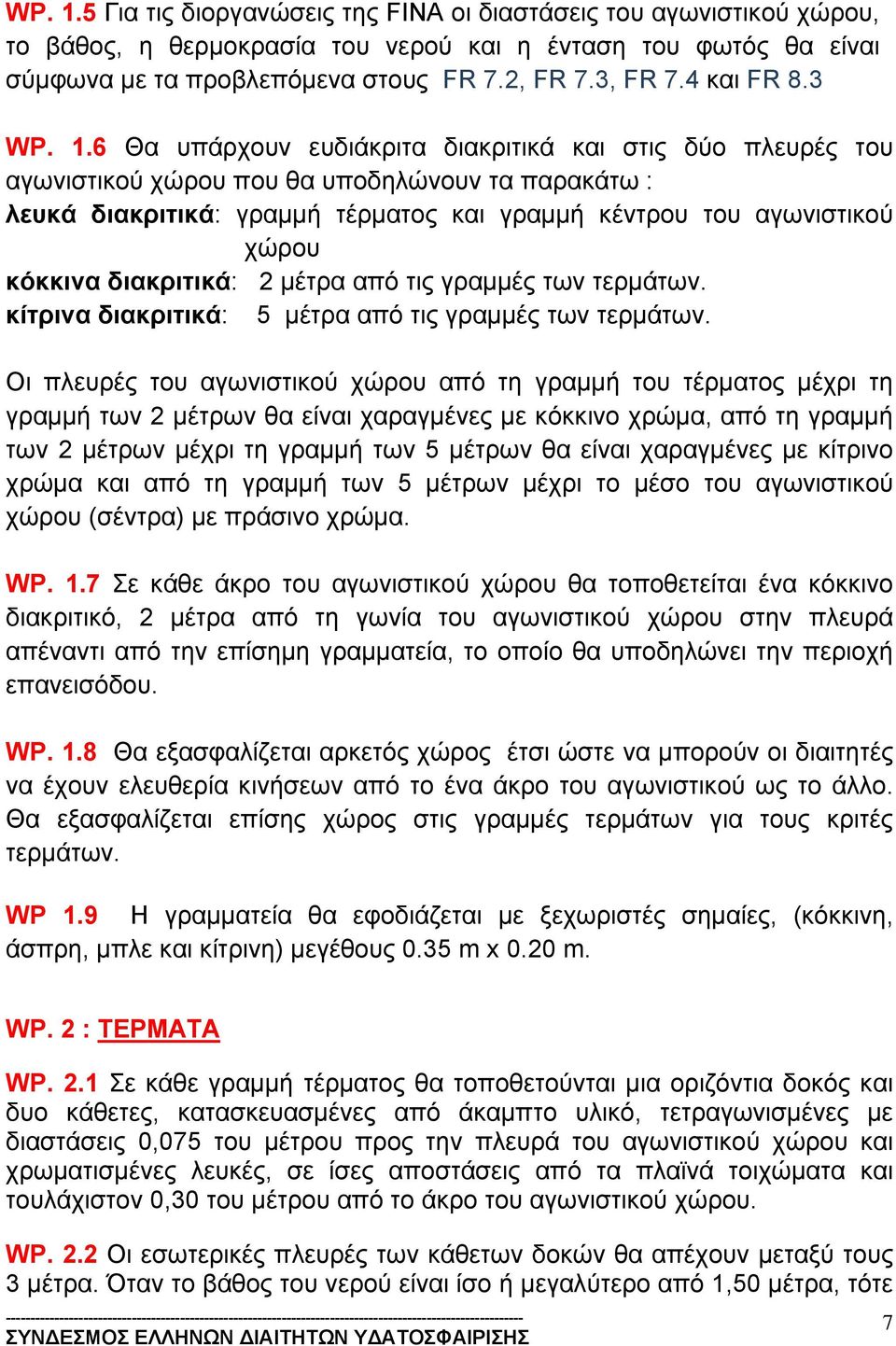 WP. 1.5 Για τις διοργανώσεις της FINA οι διαστάσεις του αγωνιστικού χώρου, το βάθος, η θερμοκρασία του νερού και η ένταση του φωτός θα είναι σύμφωνα με τα προβλεπόμενα στους FR 7.2, FR 7.3, FR 7.4 και FR 8.3

WP. 1.6 Θα υπάρχουν ευδιάκριτα διακριτικά και στις δύο πλευρές του αγωνιστικού χώρου που θα υποδηλώνουν τα παρακάτω :
λευκά διακριτικά: γραμμή τέρματος και γραμμή κέντρου του αγωνιστικού χώρου
κόκκινα διακριτικά: 2 μέτρα από τις γραμμές των τερμάτων.
κίτρινα διακριτικά: 5 μέτρα από τις γραμμές των τερμάτων.

Οι πλευρές του αγωνιστικού χώρου από τη γραμμή του τέρματος μέχρι τη γραμμή των 2 μέτρων θα είναι χαραγμένες με κόκκινο χρώμα, από τη γραμμή των 2 μέτρων μέχρι τη γραμμή των 5 μέτρων θα είναι χαραγμένες με κίτρινο χρώμα και από τη γραμμή των 5 μέτρων μέχρι το μέσο του αγωνιστικού χώρου (σέντρα) με πράσινο χρώμα.

WP. 1.7 Σε κάθε άκρο του αγωνιστικού χώρου θα τοποθετείται ένα κόκκινο διακριτικό, 2 μέτρα από τη γωνία του αγωνιστικού χώρου στην πλευρά απέναντι από την επίσημη γραμματεία, το οποίο θα υποδηλώνει την περιοχή επανεισόδου.

WP. 1.8 Θα εξασφαλίζεται αρκετός χώρος έτσι ώστε να μπορούν οι διαιτητές να έχουν ελευθερία κινήσεων από το ένα άκρο του αγωνιστικού ως το άλλο. Θα εξασφαλίζεται επίσης χώρος στις γραμμές τερμάτων για τους κριτές τερμάτων.

WP 1.9 Η γραμματεία θα εφοδιάζεται με ξεχωριστές σημαίες, (κόκκινη, άσπρη, μπλε και κίτρινη) μεγέθους 0.35 m x 0.20 m.

WP. 2 : ΤΕΡΜΑΤΑ

WP. 2.1 Σε κάθε γραμμή τέρματος θα τοποθετούνται μια οριζόντια δοκός και δυο κάθετες, κατασκευασμένες από άκαμπτο υλικό, τετραγωνισμένες με διαστάσεις 0,075 του μέτρου προς την πλευρά του αγωνιστικού χώρου και χρωματισμένες λευκές, σε ίσες αποστάσεις από τα πλαϊνά τοιχώματα και τουλάχιστον 0,30 του μέτρου από το άκρο του αγωνιστικού χώρου.

WP. 2.2 Οι εσωτερικές πλευρές των κάθετων δοκών θα απέχουν μεταξύ τους 3 μέτρα. Όταν το βάθος του νερού είναι ίσο ή μεγαλύτερο από 1,50 μέτρα, τότε

ΣΥΝΔΕΣΜΟΣ ΕΛΛΗΝΩΝ ΔΙΑΙΤΗΤΩΝ ΥΔΑΤΟΣΦΑΙΡΙΣΗΣ 7